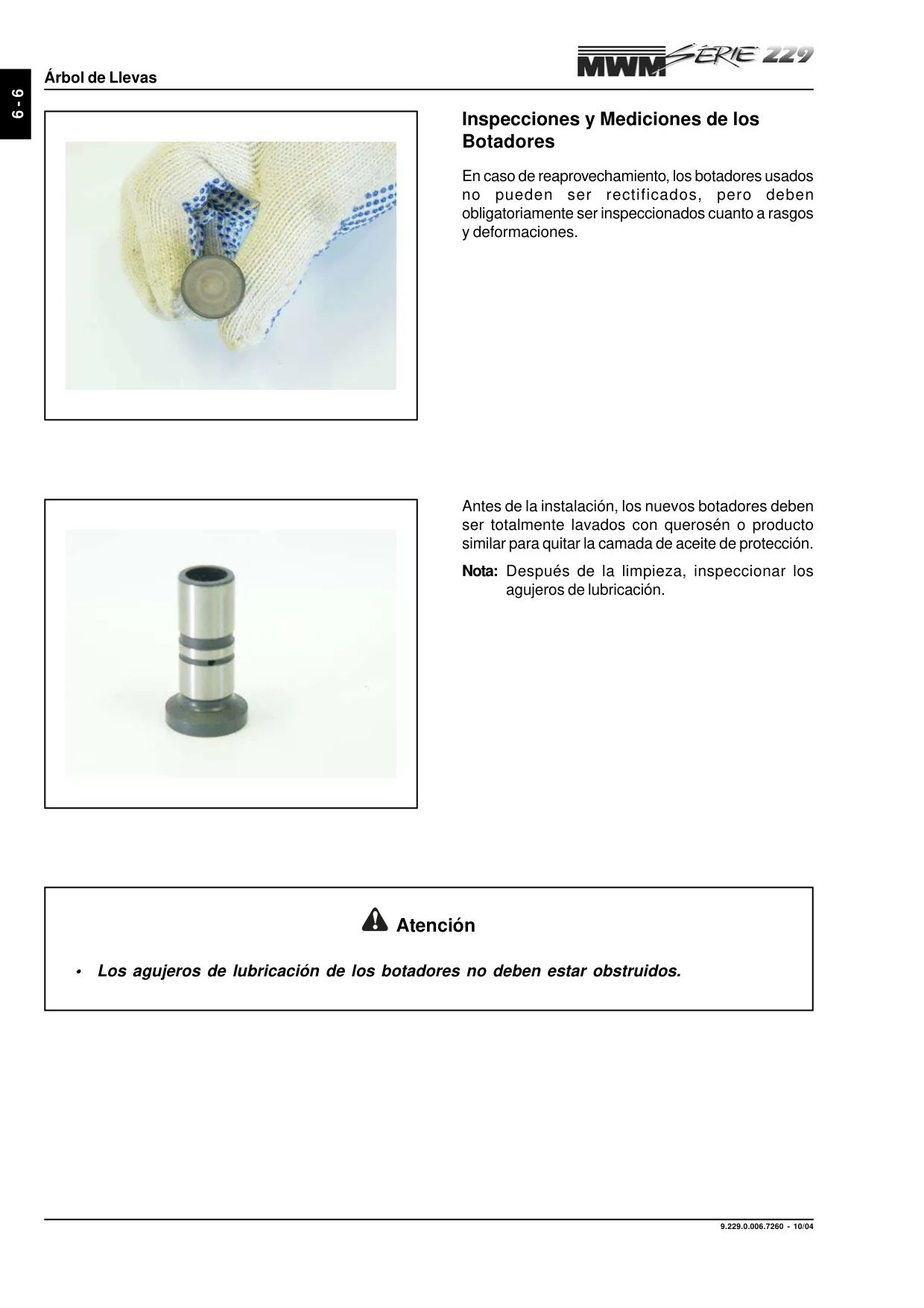 6 - 6

Árbol de Llevas

MWM SÉRIE 229

Inspecciones y Mediciones de los Botadores

En caso de reaprovechamiento, los botadores usados no pueden ser rectificados, pero deben obligatoriamente ser inspeccionados cuanto a rasgos y deformaciones.

Antes de la instalación, los nuevos botadores deben ser totalmente lavados con querosén o producto similar para quitar la camada de aceite de protección.

Nota: Después de la limpieza, inspeccionar los agujeros de lubricación.

Atención

• Los agujeros de lubricación de los botadores no deben estar obstruidos.

9.229.0.006.7260 - 10/04